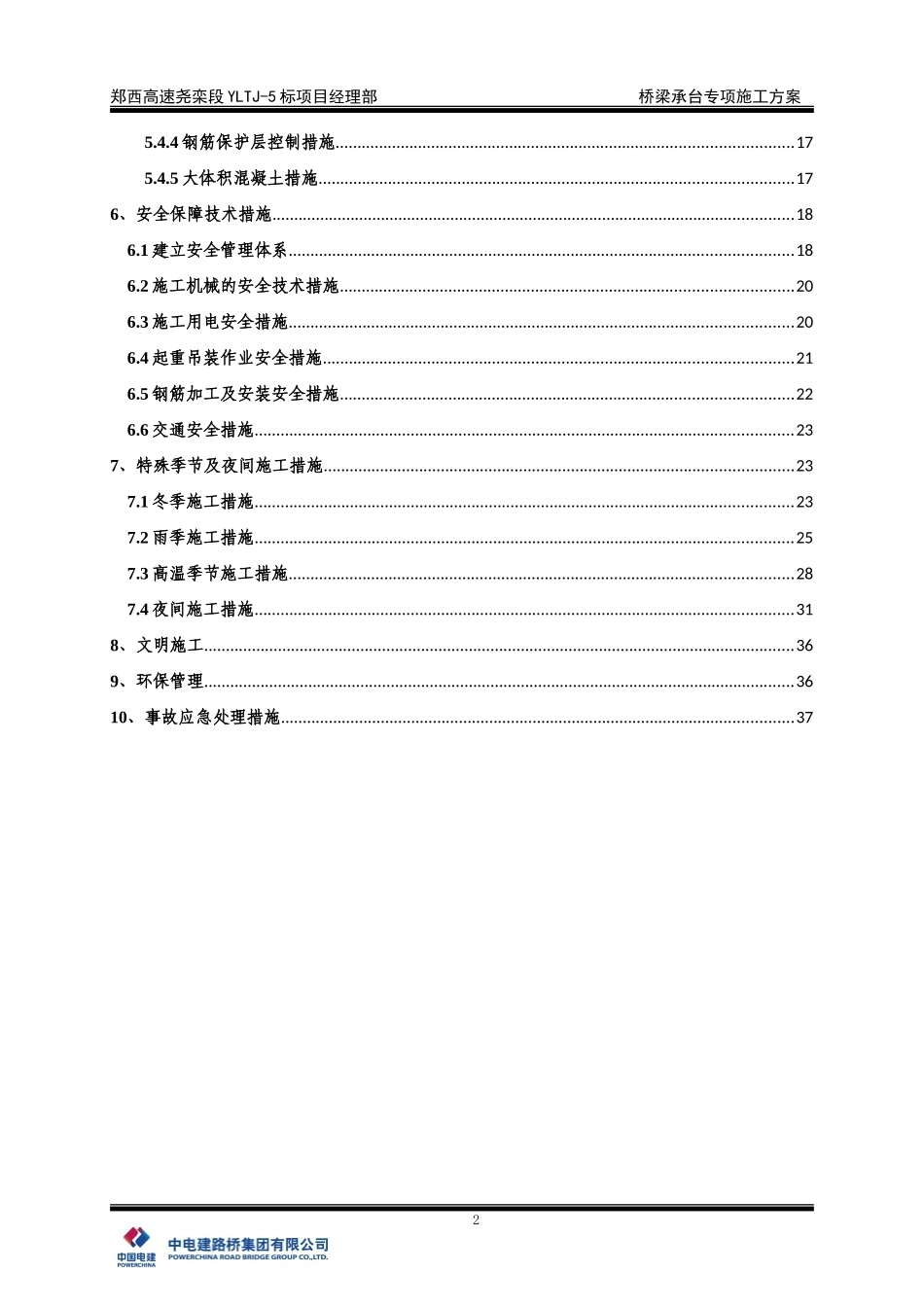 郑西高速尧栾段YLTJ-5标项目经理部 桥梁承台专项施工方案

5.4.4钢筋保护层控制措施 17

5.4.5大体积混凝土措施 17

6、安全保障技术措施 18

6.1建立安全管理体系 18

6.2施工机械的安全技术措施 20

6.3施工用电安全措施 20

6.4起重吊装作业安全措施 21

6.5钢筋加工及安装安全措施 22

6.6交通安全措施 23

7、特殊季节及夜间施工措施 23

7.1冬季施工措施 23

7.2雨季施工措施 25

7.3高温季节施工措施 28

7.4夜间施工措施 31

8、文明施工 36

9、环保管理 36

10、事故应急处理措施 37

2

中国电建
POWERCHINA
中电建路桥集团有限公司
POWERCHINA ROAD BRIDGE GROUP CO.,LTD.